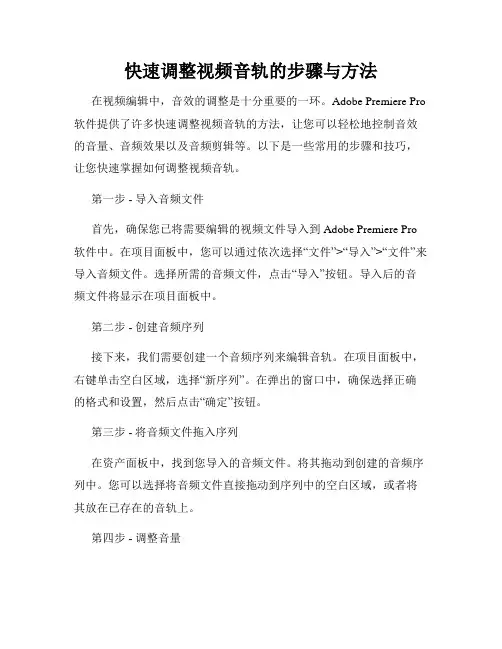 快速调整视频音轨的步骤与方法

在视频编辑中，音效的调整是十分重要的一环。Adobe Premiere Pro 软件提供了许多快速调整视频音轨的方法，让您可以轻松地控制音效的音量、音频效果以及音频剪辑等。以下是一些常用的步骤和技巧，让您快速掌握如何调整视频音轨。

第一步 - 导入音频文件

首先，确保您已将需要编辑的视频文件导入到 Adobe Premiere Pro 软件中。在项目面板中，您可以通过依次选择“文件”>“导入”>“文件”来导入音频文件。选择所需的音频文件，点击“导入”按钮。导入后的音频文件将显示在项目面板中。

第二步 - 创建音频序列

接下来，我们需要创建一个音频序列来编辑音轨。在项目面板中，右键单击空白区域，选择“新序列”。在弹出的窗口中，确保选择正确的格式和设置，然后点击“确定”按钮。

第三步 - 将音频文件拖入序列

在资产面板中，找到您导入的音频文件。将其拖动到创建的音频序列中。您可以选择将音频文件直接拖动到序列中的空白区域，或者将其放在已存在的音轨上。

第四步 - 调整音量